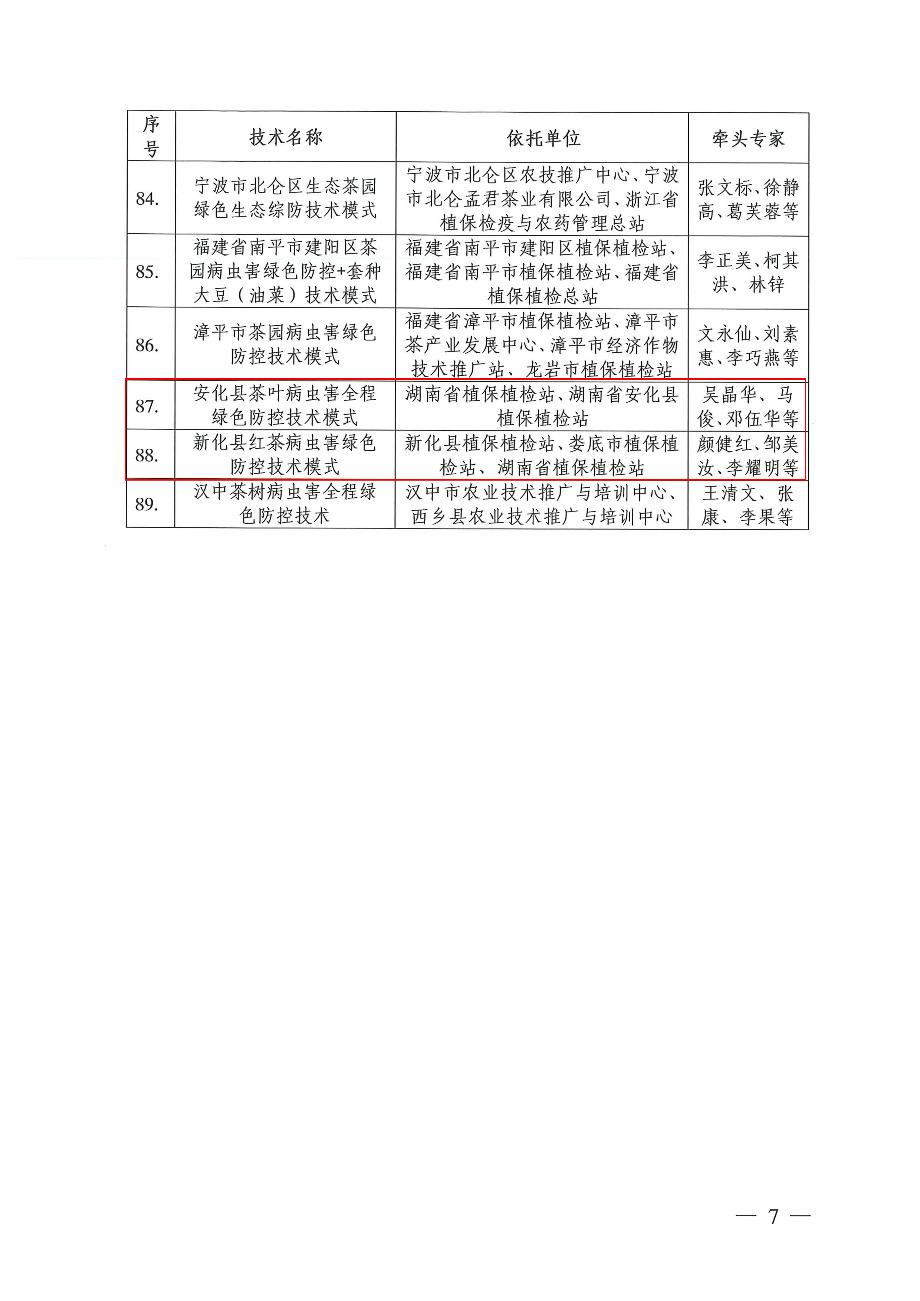 | 序号 | 技术名称 | 依托单位 | 牵头专家 |
|---|---|---|---|
| 84. | 宁波市北仑区生态茶园绿色生态综防技术模式 | 宁波市北仑区农技推广中心、宁波市北仑孟君茶业有限公司、浙江省植保检疫与农药管理总站 | 张文标、徐静高、葛芙蓉等 |
| 85. | 福建省南平市建阳区茶园病虫害绿色防控+套种大豆（油菜）技术模式 | 福建省南平市建阳区植保植检站、福建省南平市植保植检站、福建省植保植检总站 | 李正美、柯其洪、林锌 |
| 86. | 漳平市茶园病虫害绿色防控技术模式 | 福建省漳平市植保植检站、漳平市茶产业发展中心、漳平市经济作物技术推广站、龙岩市植保植检站 | 文永仙、刘素惠、李巧燕等 |
| 87. | 安化县茶叶病虫害全程绿色防控技术模式 | 湖南省植保植检站、湖南省安化县植保植检站 | 吴晶华、马俊、邓伍华等 |
| 88. | 新化县红茶病虫害绿色防控技术模式 | 新化县植保植检站、娄底市植保植检站、湖南省植保植检站 | 颜健红、邹美汝、李耀明等 |
| 89. | 汉中茶树病虫害全程绿色防控技术 | 汉中市农业技术推广与培训中心、西乡县农业技术推广与培训中心 | 王清文、张康、李果等 |

— 7 —